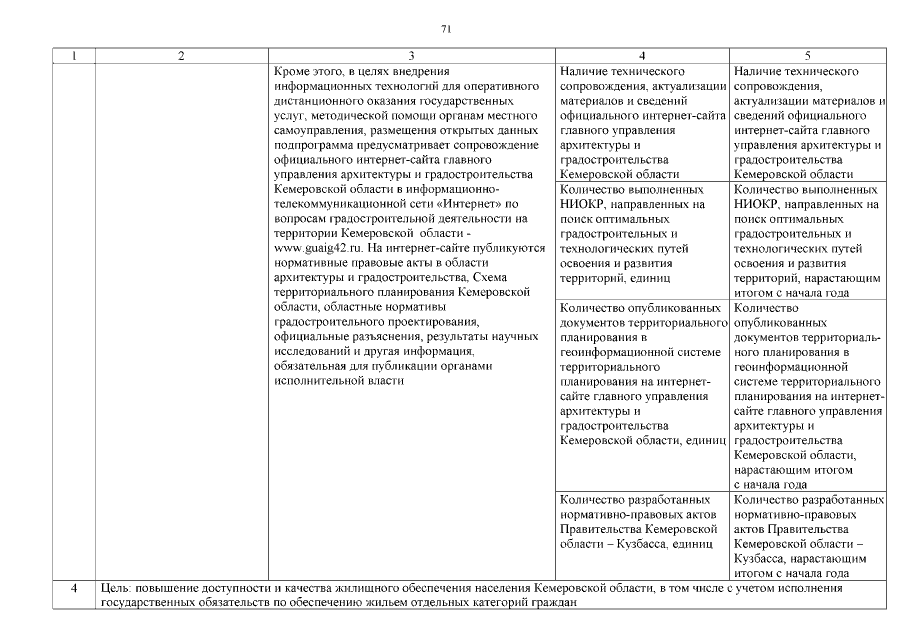 71

| 1 | 2 | 3 | 4 | 5 |
|---|---|---|---|---|
| | | Кроме этого, в целях внедрения информационных технологий для оперативного дистанционного оказания государственных услуг, методической помощи органам местного самоуправления, размещения открытых данных подпрограмма предусматривает сопровождение официального интернет-сайта главного управления архитектуры и градостроительства Кемеровской области в информационно-телекоммуникационной сети «Интернет» по вопросам градостроительной деятельности на территории Кемеровской области - www.guaig42.ru. На интернет-сайте публикуются нормативные правовые акты в области архитектуры и градостроительства, Схема территориального планирования Кемеровской области, областные нормативы градостроительного проектирования, официальные разъяснения, результаты научных исследований и другая информация, обязательная для публикации органами исполнительной власти | Наличие технического сопровождения, актуализации материалов и сведений официального интернет-сайта главного управления архитектуры и градостроительства Кемеровской области | Наличие технического сопровождения, актуализации материалов и сведений официального интернет-сайта главного управления архитектуры и градостроительства Кемеровской области |
| | | | Количество выполненных НИОКР, направленных на поиск оптимальных градостроительных и технологических путей освоения и развития территорий, единиц | Количество выполненных НИОКР, направленных на поиск оптимальных градостроительных и технологических путей освоения и развития территорий, нарастающим итогом с начала года |
| | | | Количество опубликованных документов территориального планирования в геоинформационной системе территориального планирования на интернет-сайте главного управления архитектуры и градостроительства Кемеровской области, единиц | Количество опубликованных документов территориального планирования в геоинформационной системе территориального планирования на интернет-сайте главного управления архитектуры и градостроительства Кемеровской области, нарастающим итогом с начала года |
| | | | Количество разработанных нормативно-правовых актов Правительства Кемеровской области – Кузбасса, единиц | Количество разработанных нормативно-правовых актов Правительства Кемеровской области – Кузбасса, нарастающим итогом с начала года |
| 4 | Цель: повышение доступности и качества жилищного обеспечения населения Кемеровской области, в том числе с учетом исполнения государственных обязательств по обеспечению жильем отдельных категорий граждан | | | |